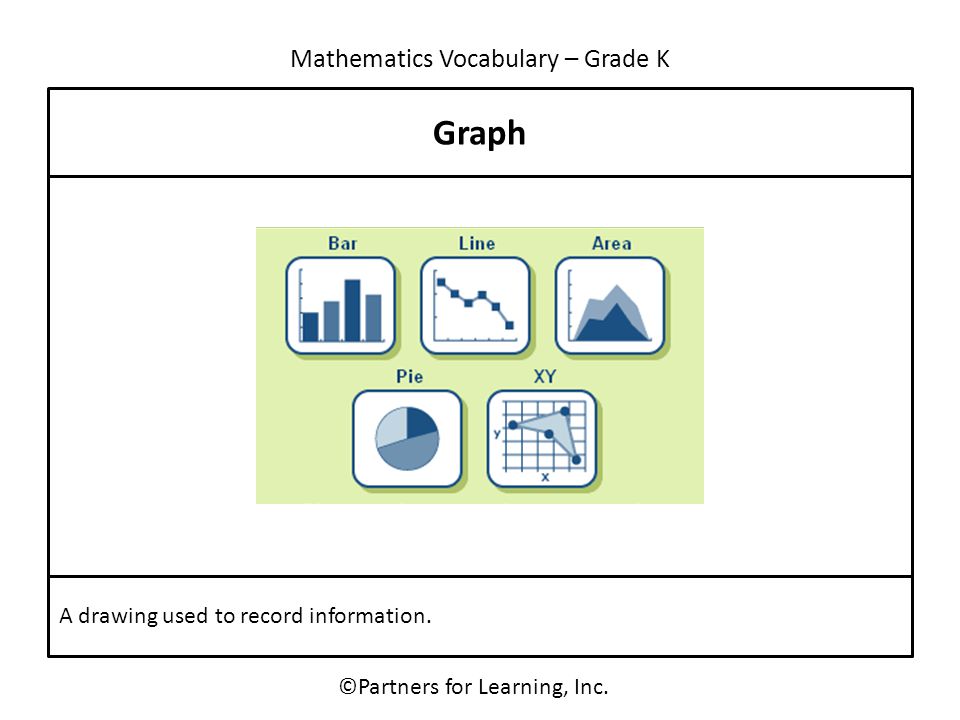 Mathematics Vocabulary – Grade K

Graph

Bar

Line

Area

Pie

XY

y

x

A drawing used to record information.

©Partners for Learning, Inc.